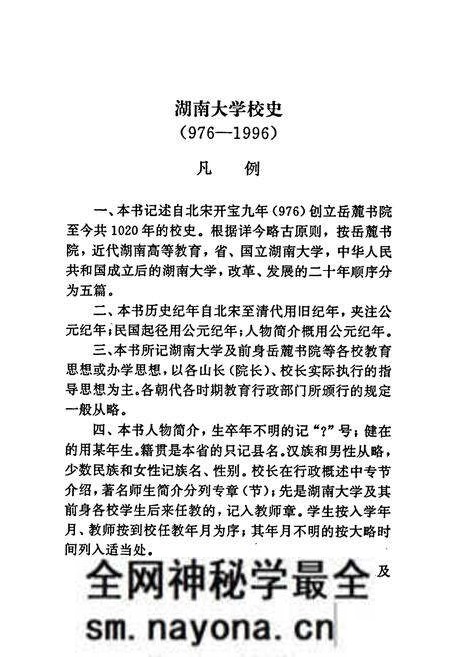 湖南大学校史
（976—1996）

凡　例

一、本书记述自北宋开宝九年（976）创立岳麓书院至今共1020年的校史。根据详今略古原则，按岳麓书院，近代湖南高等教育，省、国立湖南大学，中华人民共和国成立后的湖南大学，改革、发展的二十年顺序分为五篇。

二、本书历史纪年自北宋至清代用旧纪年，夹注公元纪年；民国起径用公元纪年；人物简介概用公元纪年。

三、本书所记湖南大学及前身岳麓书院等各校教育思想或办学思想，以各山长（院长）、校长实际执行的指导思想为主。各朝代各时期教育行政部门所颁行的规定一般从略。

四、本书人物简介，生卒年不明的记“?”号；健在的用某年生。籍贯是本省的只记县名。汉族和男性从略，少数民族和女性记族名、性别。校长在行政概述中专节介绍，著名师生简介分列专章（节）；先是湖南大学及其前身各校学生后来任教的，记入教师章。学生按入学年月、教师按到校任教年月为序；其年月不明的按大略时间列入适当处。

全网神秘学最全　及

sm.nayona.cn